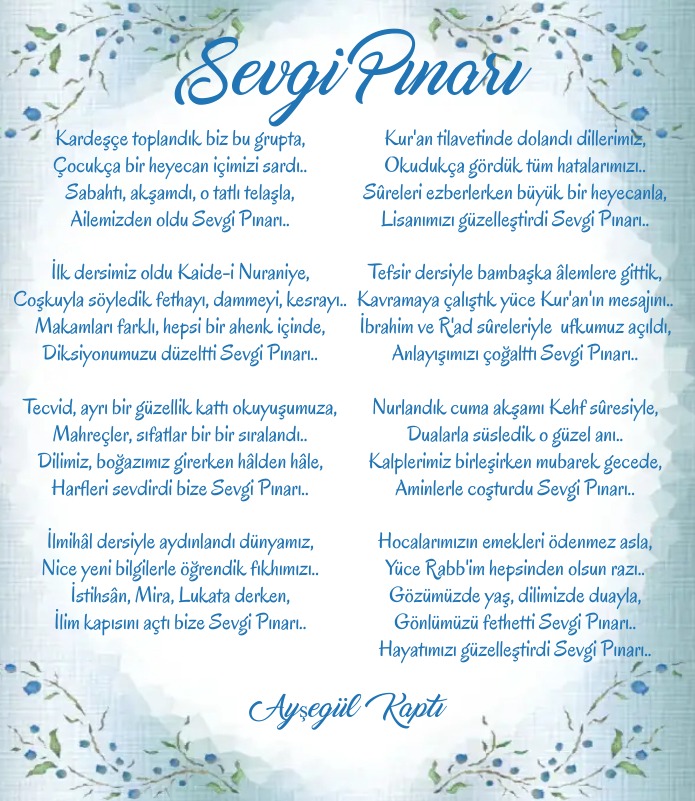 Sevgi Pınarı

Kardeşçe toplandık biz bu grupta,
Çocukça bir heyecan içimizi sardı..
Sabahtı, akşamdı, o tatlı telaşla,
Ailemizden oldu Sevgi Pınarı..

İlk dersimiz oldu Kaide-i Nuraniye,
Coşkuyla söyledik fethayı, dammeyi, kesrayı..
Makamları farklı, hepsi bir ahenk içinde,
Diksiyonumuzu düzeltti Sevgi Pınarı..

Tecvid, ayrı bir güzellik kattı okuyuşumuza,
Mahreçler, sıfatlar bir bir sıralandı..
Dilimiz, boğazımız girerken hâlden hâle,
Harfleri sevdirdi bize Sevgi Pınarı..

İlmihâl dersiyle aydınlandı dünyamız,
Nice yeni bilgilerle öğrendik fıkhımızı..
İstihsân, Mira, Lukata derken,
İlim kapısını açtı bize Sevgi Pınarı..

Kur'an tilavetinde dolandı dillerimiz,
Okudukça gördük tüm hatalarımızı..
Sûreleri ezberlerken büyük bir heyecanla,
Lisanımızı güzelleştirdi Sevgi Pınarı..

Tefsir dersiyle bambaşka âlemlere gittik,
Kavramaya çalıştık yüce Kur'an'ın mesajını..
İbrahim ve R'ad sûreleriyle ufkumuz açıldı,
Anlayışımızı çoğalttı Sevgi Pınarı..

Nurlandık cuma akşamı Kehf sûresiyle,
Dualarla süsledik o güzel anı..
Kalplerimiz birleşirken mubarek gecede,
Aminlerle coşturdu Sevgi Pınarı..

Hocalarımızın emekleri ödenmez asla,
Yüce Rabb'im hepsinden olsun razı..
Gözümüzde yaş, dilimizde duayla,
Gönlümüzü fethetti Sevgi Pınarı..
Hayatımızı güzelleştirdi Sevgi Pınarı..

Ayşegül Kaptı